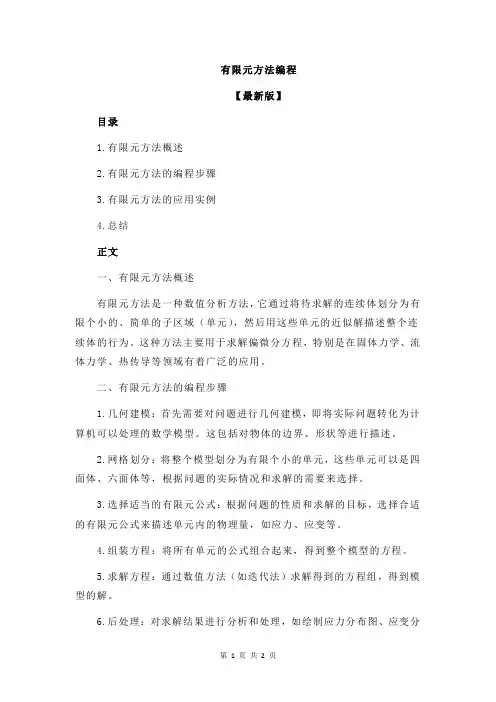 有限元方法编程

【最新版】

目录

1.有限元方法概述

2.有限元方法的编程步骤

3.有限元方法的应用实例

4.总结

正文

一、有限元方法概述

有限元方法是一种数值分析方法，它通过将待求解的连续体划分为有限个小的、简单的子区域（单元），然后用这些单元的近似解描述整个连续体的行为。这种方法主要用于求解偏微分方程，特别是在固体力学、流体力学、热传导等领域有着广泛的应用。

二、有限元方法的编程步骤

1.几何建模：首先需要对问题进行几何建模，即将实际问题转化为计算机可以处理的数学模型。这包括对物体的边界、形状等进行描述。

2.网格划分：将整个模型划分为有限个小的单元，这些单元可以是四面体、六面体等，根据问题的实际情况和求解的需要来选择。

3.选择适当的有限元公式：根据问题的性质和求解的目标，选择合适的有限元公式来描述单元内的物理量，如应力、应变等。

4.组装方程：将所有单元的公式组合起来，得到整个模型的方程。

5.求解方程：通过数值方法（如迭代法）求解得到的方程组，得到模型的解。

6.后处理：对求解结果进行分析和处理，如绘制应力分布图、应变分

第 1 页 共 2 页